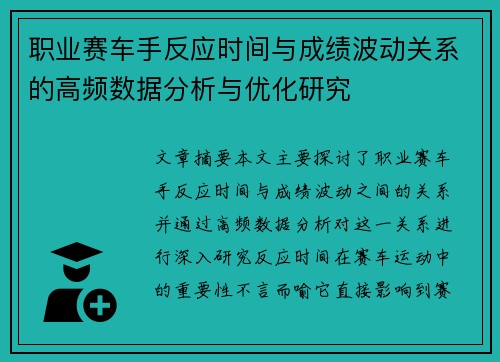 职业赛车手反应时间与成绩波动关系的高频数据分析与优化研究

文章摘要本文主要探讨了职业赛车手反应时间与成绩波动之间的关系并通过高频数据分析对这一关系进行深入研究反应时间在赛车运动中的重要性不言而喻它直接影响到赛